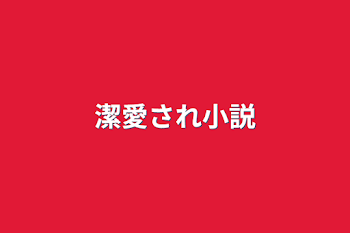 潔愛され小説